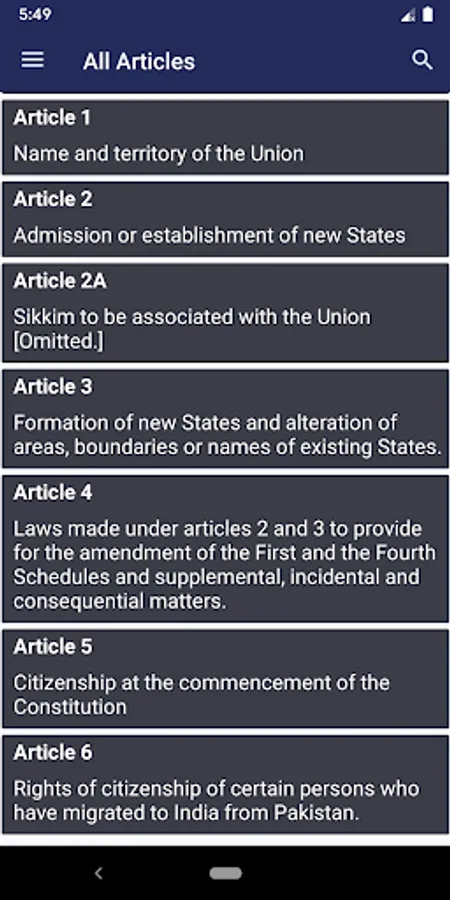 5:49

All Articles

Article 1

Name and territory of the Union

Article 2

Admission or establishment of new States

Article 2A

Sikkim to be associated with the Union [Omitted.]

Article 3

Formation of new States and alteration of areas, boundaries or names of existing States.

Article 4

Laws made under articles 2 and 3 to provide for the amendment of the First and the Fourth Schedules and supplemental, incidental and consequential matters.

Article 5

Citizenship at the commencement of the Constitution

Article 6

Rights of citizenship of certain persons who have migrated to India from Pakistan.